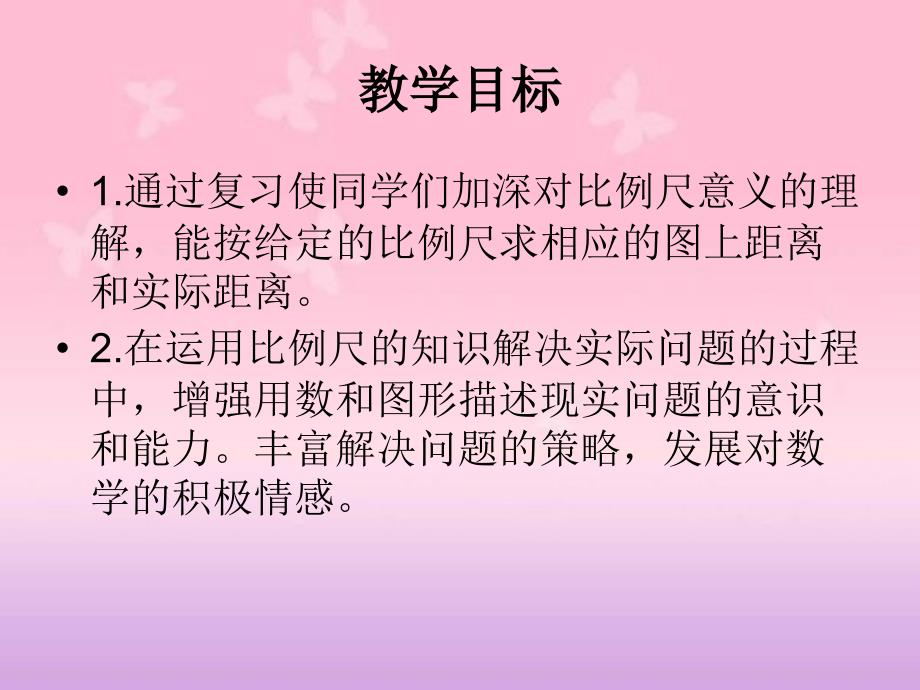 教学目标

• 1.通过复习使同学们加深对比例尺意义的理解，能按给定的比例尺求相应的图上距离和实际距离。

• 2.在运用比例尺的知识解决实际问题的过程中，增强用数和图形描述现实问题的意识和能力。丰富解决问题的策略，发展对数学的积极情感。